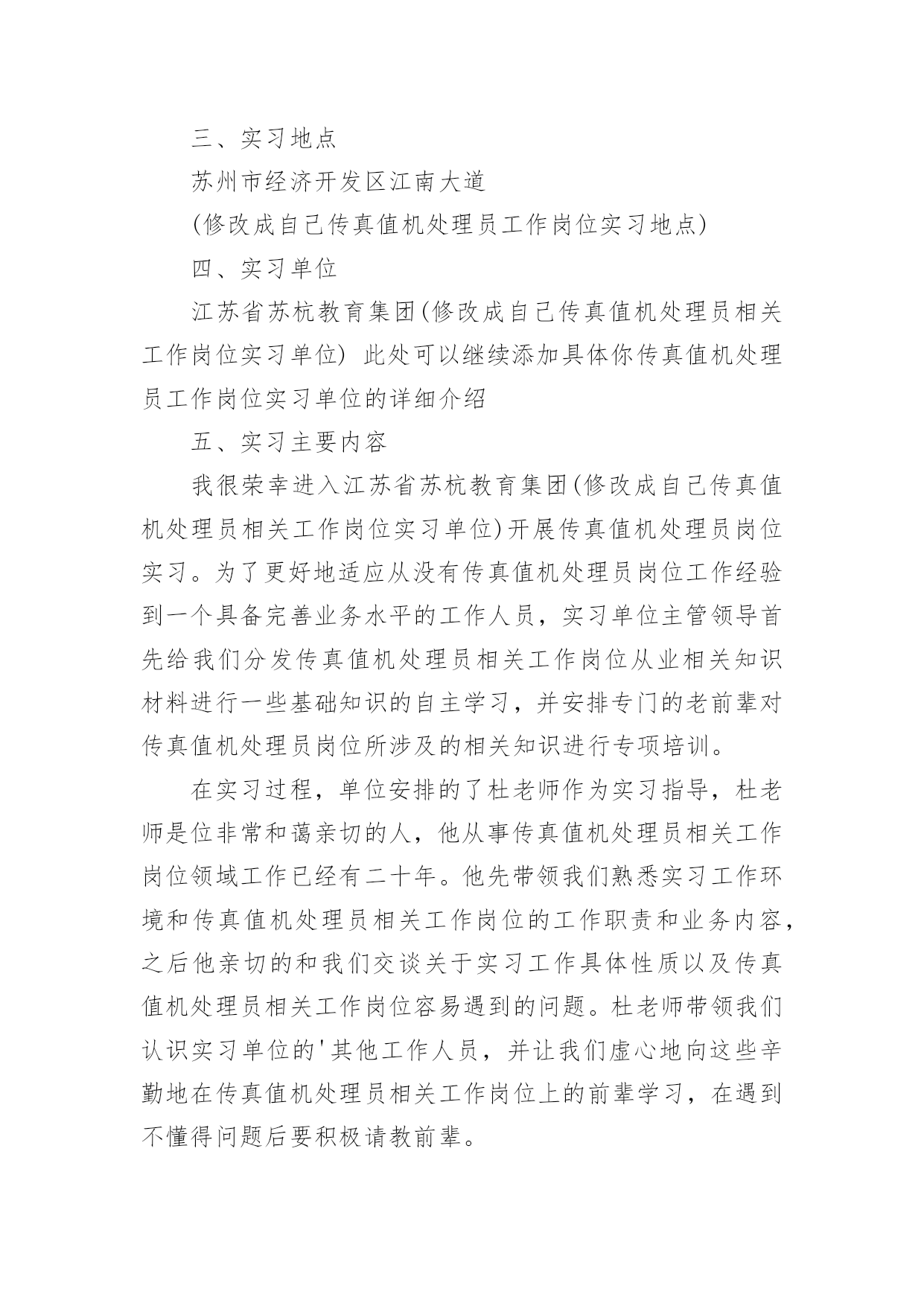 三、实习地点

苏州市经济开发区江南大道

(修改成自己传真值机处理员工作岗位实习地点)

四、实习单位

江苏省苏杭教育集团(修改成自己传真值机处理员相关工作岗位实习单位) 此处可以继续添加具体你传真值机处理员工作岗位实习单位的详细介绍

五、实习主要内容

我很荣幸进入江苏省苏杭教育集团(修改成自己传真值机处理员相关工作岗位实习单位)开展传真值机处理员岗位实习。为了更好地适应从没有传真值机处理员岗位工作经验到一个具备完善业务水平的工作人员，实习单位主管领导首先给我们分发传真值机处理员相关工作岗位从业相关知识材料进行一些基础知识的自主学习，并安排专门的老前辈对传真值机处理员岗位所涉及的相关知识进行专项培训。

在实习过程，单位安排的了杜老师作为实习指导，杜老师是位非常和蔼亲切的人，他从事传真值机处理员相关工作岗位领域工作已经有二十年。他先带领我们熟悉实习工作环境和传真值机处理员相关工作岗位的工作职责和业务内容，之后他亲切的和我们交谈关于实习工作具体性质以及传真值机处理员相关工作岗位容易遇到的问题。杜老师带领我们认识实习单位的'其他工作人员，并让我们虚心地向这些辛勤地在传真值机处理员相关工作岗位上的前辈学习，在遇到不懂得问题后要积极请教前辈。